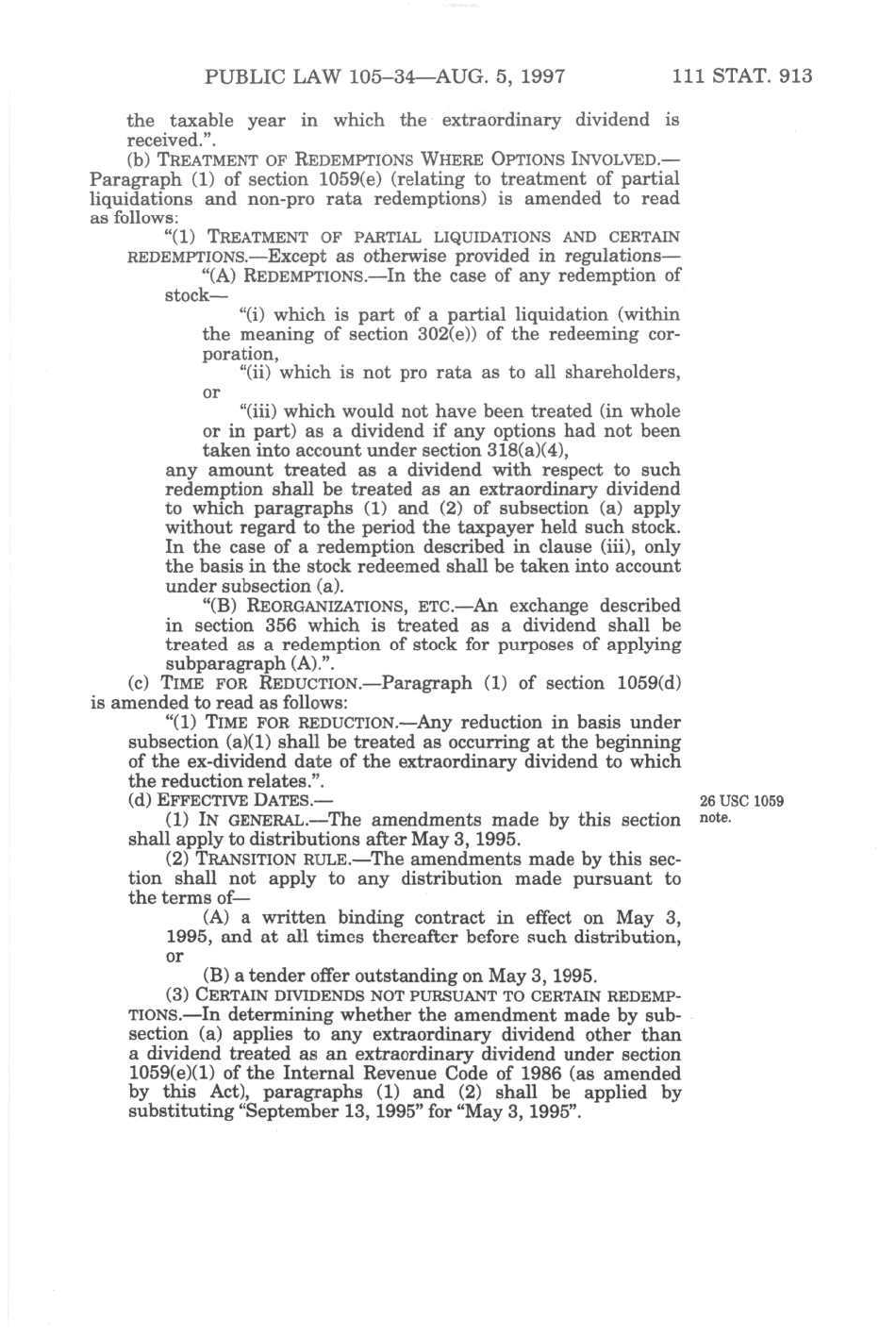 PUBLIC LAW 105–34—AUG. 5, 1997 111 STAT. 913

the taxable year in which the extraordinary dividend is received.".

(b) TREATMENT OF REDEMPTIONS WHERE OPTIONS INVOLVED.—Paragraph (1) of section 1059(e) (relating to treatment of partial liquidations and non-pro rata redemptions) is amended to read as follows:

"(1) TREATMENT OF PARTIAL LIQUIDATIONS AND CERTAIN REDEMPTIONS.—Except as otherwise provided in regulations—

"(A) REDEMPTIONS.—In the case of any redemption of stock—

"(i) which is part of a partial liquidation (within the meaning of section 302(e)) of the redeeming corporation,

"(ii) which is not pro rata as to all shareholders, or

"(iii) which would not have been treated (in whole or in part) as a dividend if any options had not been taken into account under section 318(a)(4),

any amount treated as a dividend with respect to such redemption shall be treated as an extraordinary dividend to which paragraphs (1) and (2) of subsection (a) apply without regard to the period the taxpayer held such stock. In the case of a redemption described in clause (iii), only the basis in the stock redeemed shall be taken into account under subsection (a).

"(B) REORGANIZATIONS, ETC.—An exchange described in section 356 which is treated as a dividend shall be treated as a redemption of stock for purposes of applying subparagraph (A).".

(c) TIME FOR REDUCTION.—Paragraph (1) of section 1059(d) is amended to read as follows:

"(1) TIME FOR REDUCTION.—Any reduction in basis under subsection (a)(1) shall be treated as occurring at the beginning of the ex-dividend date of the extraordinary dividend to which the reduction relates.".

(d) EFFECTIVE DATES.—

26 USC 1059 note.

(1) IN GENERAL.—The amendments made by this section shall apply to distributions after May 3, 1995.

(2) TRANSITION RULE.—The amendments made by this section shall not apply to any distribution made pursuant to the terms of—

(A) a written binding contract in effect on May 3, 1995, and at all times thereafter before such distribution, or

(B) a tender offer outstanding on May 3, 1995.

(3) CERTAIN DIVIDENDS NOT PURSUANT TO CERTAIN REDEMPTIONS.—In determining whether the amendment made by subsection (a) applies to any extraordinary dividend other than a dividend treated as an extraordinary dividend under section 1059(e)(1) of the Internal Revenue Code of 1986 (as amended by this Act), paragraphs (1) and (2) shall be applied by substituting "September 13, 1995" for "May 3, 1995".